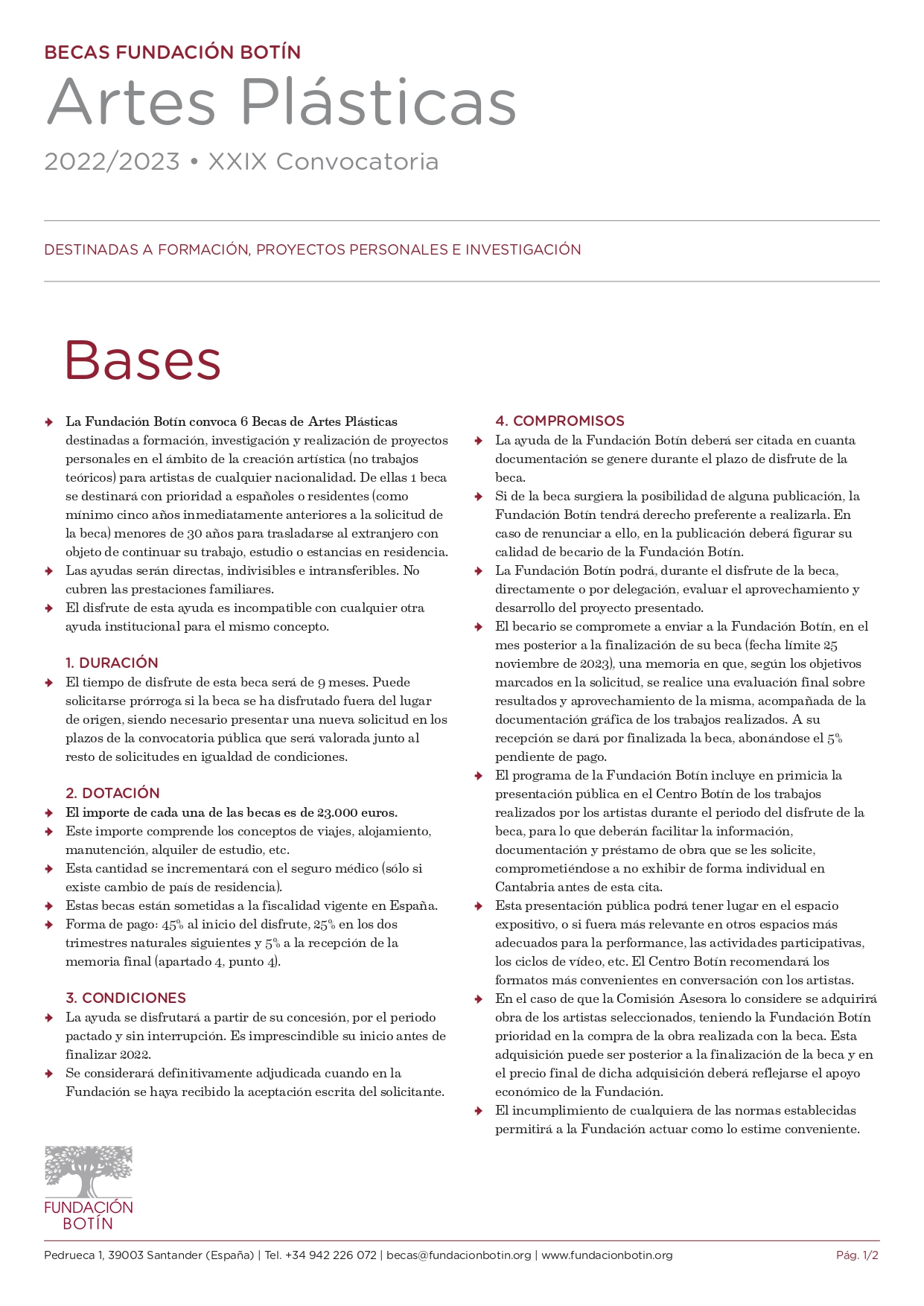 BECAS FUNDACIÓN BOTÍN

Artes Plásticas

2022/2023 • XXIX Convocatoria

DESTINADAS A FORMACIÓN, PROYECTOS PERSONALES E INVESTIGACIÓN

Bases

La Fundación Botín convoca 6 Becas de Artes Plásticas destinadas a formación, investigación y realización de proyectos personales en el ámbito de la creación artística (no trabajos teóricos) para artistas de cualquier nacionalidad. De ellas 1 beca se destinará con prioridad a españoles o residentes (como mínimo cinco años inmediatamente anteriores a la solicitud de la beca) menores de 30 años para trasladarse al extranjero con objeto de continuar su trabajo, estudio o estancias en residencia.

Las ayudas serán directas, indivisibles e intransferibles. No cubren las prestaciones familiares.

El disfrute de esta ayuda es incompatible con cualquier otra ayuda institucional para el mismo concepto.

1. DURACIÓN

El tiempo de disfrute de esta beca será de 9 meses. Puede solicitarse prórroga si la beca se ha disfrutado fuera del lugar de origen, siendo necesario presentar una nueva solicitud en los plazos de la convocatoria pública que será valorada junto al resto de solicitudes en igualdad de condiciones.

2. DOTACIÓN

El importe de cada una de las becas es de 23.000 euros.

Este importe comprende los conceptos de viajes, alojamiento, manutención, alquiler de estudio, etc.

Esta cantidad se incrementará con el seguro médico (sólo si existe cambio de país de residencia).

Estas becas están sometidas a la fiscalidad vigente en España.

Forma de pago: 45% al inicio del disfrute, 25% en los dos trimestres naturales siguientes y 5% a la recepción de la memoria final (apartado 4, punto 4).

3. CONDICIONES

La ayuda se disfrutará a partir de su concesión, por el periodo pactado y sin interrupción. Es imprescindible su inicio antes de finalizar 2022.

Se considerará definitivamente adjudicada cuando en la Fundación se haya recibido la aceptación escrita del solicitante.

4. COMPROMISOS

La ayuda de la Fundación Botín deberá ser citada en cuanta documentación se genere durante el plazo de disfrute de la beca.

Si de la beca surgiera la posibilidad de alguna publicación, la Fundación Botín tendrá derecho preferente a realizarla. En caso de renunciar a ello, en la publicación deberá figurar su calidad de becario de la Fundación Botín.

La Fundación Botín podrá, durante el disfrute de la beca, directamente o por delegación, evaluar el aprovechamiento y desarrollo del proyecto presentado.

El becario se compromete a enviar a la Fundación Botín, en el mes posterior a la finalización de su beca (fecha límite 25 noviembre de 2023), una memoria en que, según los objetivos marcados en la solicitud, se realice una evaluación final sobre resultados y aprovechamiento de la misma, acompañada de la documentación gráfica de los trabajos realizados. A su recepción se dará por finalizada la beca, abonándose el 5% pendiente de pago.

El programa de la Fundación Botín incluye en primicia la presentación pública en el Centro Botín de los trabajos realizados por los artistas durante el periodo del disfrute de la beca, para lo que deberán facilitar la información, documentación y préstamo de obra que se les solicite, comprometiéndose a no exhibir de forma individual en Cantabria antes de esta cita.

Esta presentación pública podrá tener lugar en el espacio expositivo, o si fuera más relevante en otros espacios más adecuados para la performance, las actividades participativas, los ciclos de vídeo, etc. El Centro Botín recomendará los formatos más convenientes en conversación con los artistas.

En el caso de que la Comisión Asesora lo considere se adquirirá obra de los artistas seleccionados, teniendo la Fundación Botín prioridad en la compra de la obra realizada con la beca. Esta adquisición puede ser posterior a la finalización de la beca y en el precio final de dicha adquisición deberá reflejarse el apoyo económico de la Fundación.

El incumplimiento de cualquiera de las normas establecidas permitirá a la Fundación actuar como lo estime conveniente.

FUNDACIÓN BOTÍN

Pedrueca 1, 39003 Santander (España) | Tel. +34 942 226 072 | becas@fundacionbotin.org | www.fundacionbotin.org

Pág. 1/2